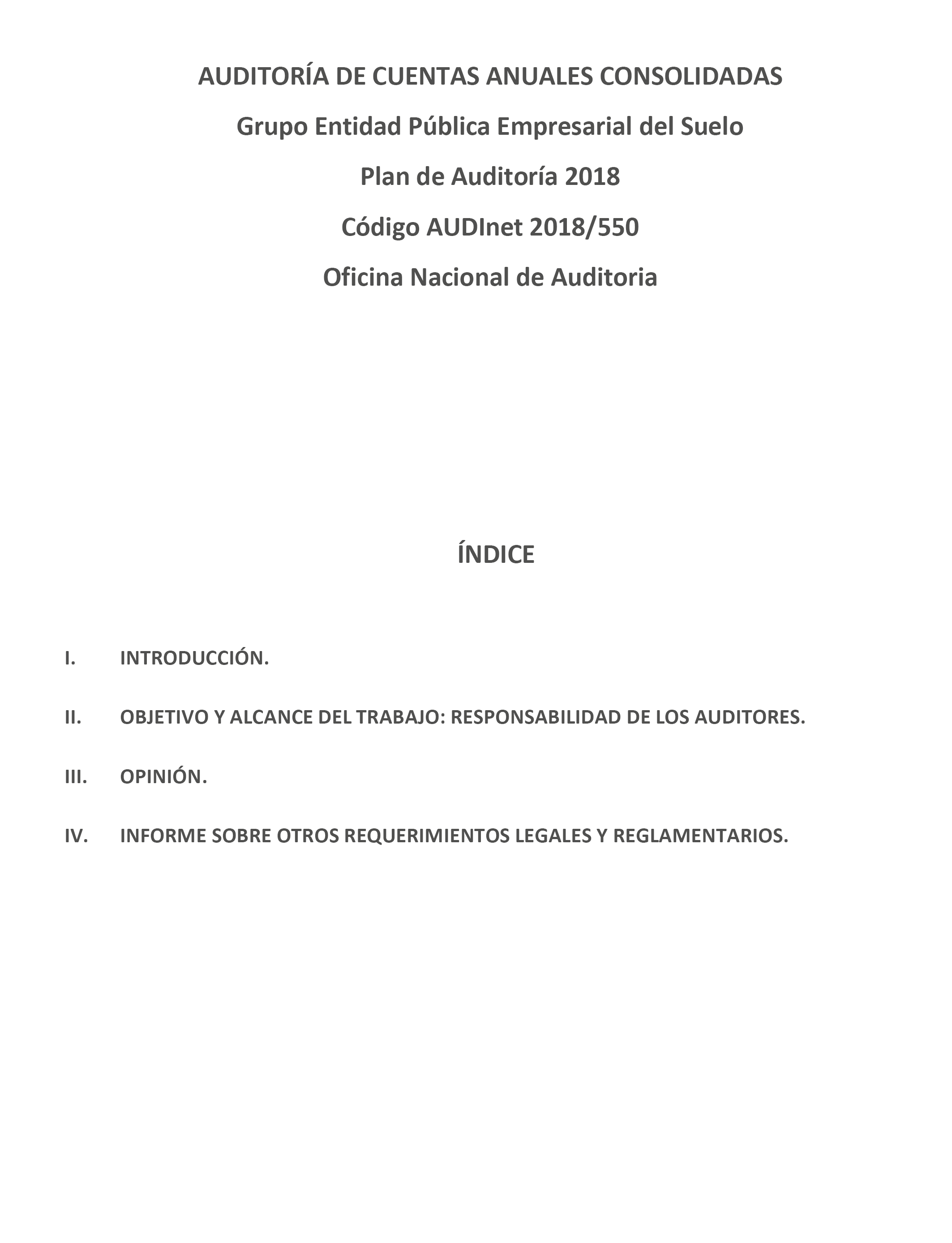 AUDITORÍA DE CUENTAS ANUALES CONSOLIDADAS

Grupo Entidad Pública Empresarial del Suelo

Plan de Auditoría 2018

Código AUDInet 2018/550

Oficina Nacional de Auditoria

ÍNDICE

I. INTRODUCCIÓN.

II. OBJETIVO Y ALCANCE DEL TRABAJO: RESPONSABILIDAD DE LOS AUDITORES.

III. OPINIÓN.

IV. INFORME SOBRE OTROS REQUERIMIENTOS LEGALES Y REGLAMENTARIOS.